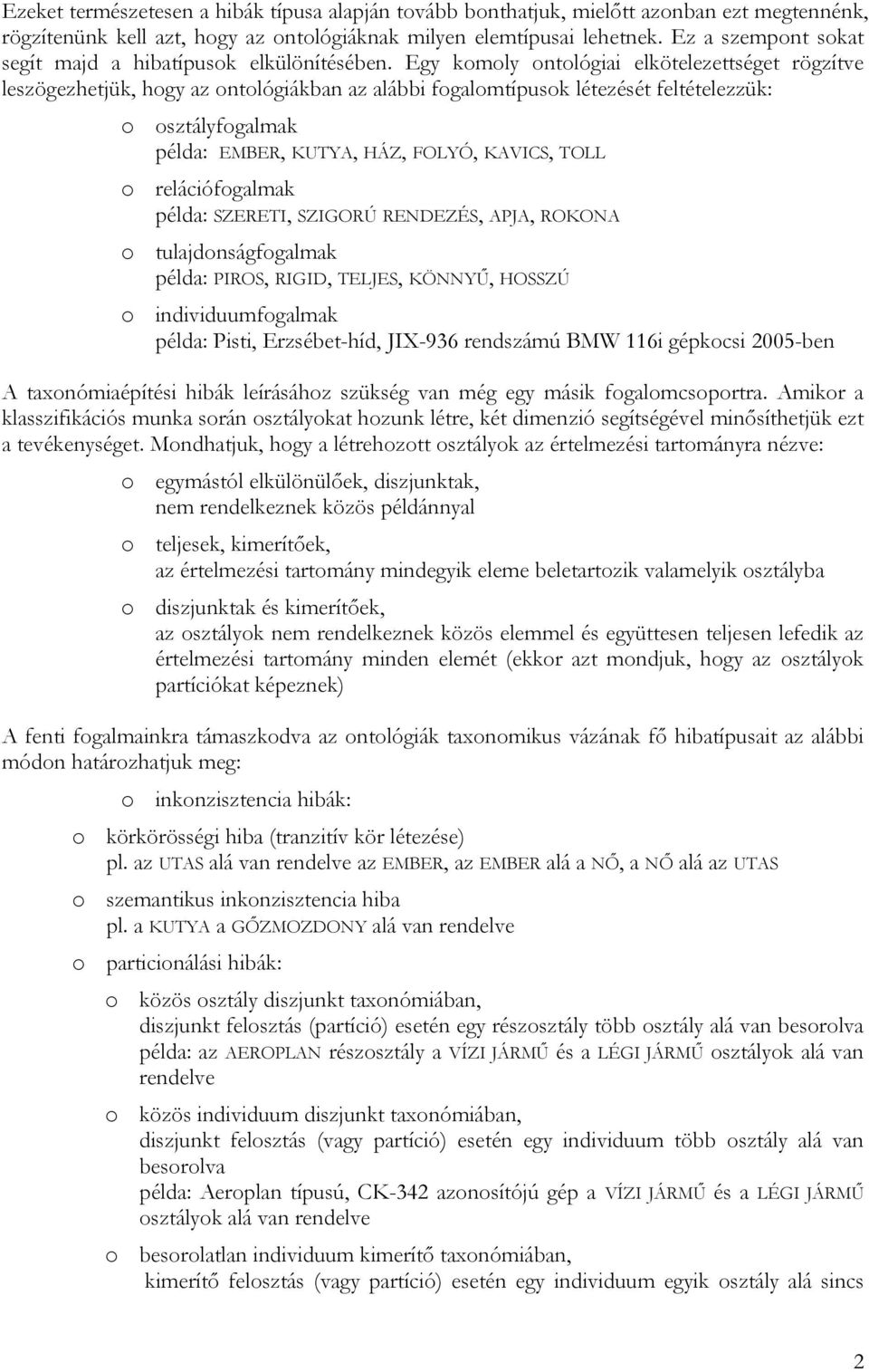 Ezeket természetesen a hibák típusa alapján tovább bonthatjuk, mielőtt azonban ezt megtennénk, rögzítenünk kell azt, hogy az ontológiáknak milyen elemtípusai lehetnek. Ez a szempont sokat segít majd a hibatípusok elkülönítésében. Egy komoly ontológiai elkötelezettséget rögzítve leszögezhetjük, hogy az ontológiákban az alábbi fogalomtípusok létezését feltételezzük:

o osztályfogalmak
példa: EMBER, KUTYA, HÁZ, FOLYÓ, KAVICS, TOLL

o relációfogalmak
példa: SZERETI, SZIGORÚ RENDEZÉS, APJA, ROKONA

o tulajdonságfogalmak
példa: PIROS, RIGID, TELJES, KÖNNYŰ, HOSSZÚ

o individuumfogalmak
példa: Pisti, Erzsébet-híd, JIX-936 rendszámú BMW 116i gépkocsi 2005-ben

A taxonómiaépítési hibák leírásához szükség van még egy másik fogalomcsoportra. Amikor a klasszifikációs munka során osztályokat hozunk létre, két dimenzió segítségével minősíthetjük ezt a tevékenységet. Mondhatjuk, hogy a létrehozott osztályok az értelmezési tartományra nézve:

o egymástól elkülönülőek, diszjunktak,
nem rendelkeznek közös példánnyal

o teljesek, kimerítőek,
az értelmezési tartomány mindegyik eleme beletartozik valamelyik osztályba

o diszjunktak és kimerítőek,
az osztályok nem rendelkeznek közös elemmel és együttesen teljesen lefedik az értelmezési tartomány minden elemét (ekkor azt mondjuk, hogy az osztályok partíciókat képeznek)

A fenti fogalmainkra támaszkodva az ontológiák taxonomikus vázának fő hibatípusait az alábbi módon határozhatjuk meg:

o inkonzisztencia hibák:

o körkörösségi hiba (tranzitív kör létezése)
pl. az UTAS alá van rendelve az EMBER, az EMBER alá a NŐ, a NŐ alá az UTAS

o szemantikus inkonzisztencia hiba
pl. a KUTYA a GŐZMOZDONY alá van rendelve

o particionálási hibák:

o közös osztály diszjunkt taxonómiában,
diszjunkt felosztás (partíció) esetén egy részosztály több osztály alá van besorolva
példa: az AEROPLAN részosztály a VÍZI JÁRMŰ és a LÉGI JÁRMŰ osztályok alá van rendelve

o közös individuum diszjunkt taxonómiában,
diszjunkt felosztás (vagy partíció) esetén egy individuum több osztály alá van besorolva
példa: Aeroplan típusú, CK-342 azonosítójú gép a VÍZI JÁRMŰ és a LÉGI JÁRMŰ osztályok alá van rendelve

o besorolatlan individuum kimerítő taxonómiában,
kimerítő felosztás (vagy partíció) esetén egy individuum egyik osztály alá sincs

2